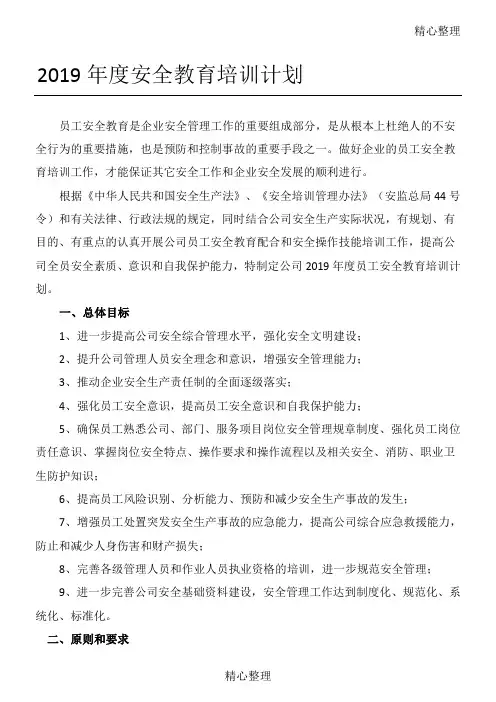 精心整理

2019 年度安全教育培训计划

员工安全教育是企业安全管理工作的重要组成部分，是从根本上杜绝人的不安全行为的重要措施，也是预防和控制事故的重要手段之一。做好企业的员工安全教育培训工作，才能保证其它安全工作和企业安全发展的顺利进行。

根据《中华人民共和国安全生产法》、《安全培训管理办法》（安监总局 44 号令）和有关法律、行政法规的规定，同时结合公司安全生产实际状况，有规划、有目的、有重点的认真开展公司员工安全教育配合和安全操作技能培训工作，提高公司全员安全素质、意识和自我保护能力，特制定公司 2019 年度员工安全教育培训计划。

一、总体目标

1、进一步提高公司安全综合管理水平，强化安全文明建设；

2、提升公司管理人员安全理念和意识，增强安全管理能力；

3、推动企业安全生产责任制的全面逐级落实；

4、强化员工安全意识，提高员工安全意识和自我保护能力；

5、确保员工熟悉公司、部门、服务项目岗位安全管理规章制度、强化员工岗位责任意识、掌握岗位安全特点、操作要求和操作流程以及相关安全、消防、职业卫生防护知识；

6、提高员工风险识别、分析能力、预防和减少安全生产事故的发生；

7、增强员工处置突发安全生产事故的应急能力，提高公司综合应急救援能力，防止和减少人身伤害和财产损失；

8、完善各级管理人员和作业人员执业资格的培训，进一步规范安全管理；

9、进一步完善公司安全基础资料建设，安全管理工作达到制度化、规范化、系统化、标准化。

二、原则和要求

精心整理